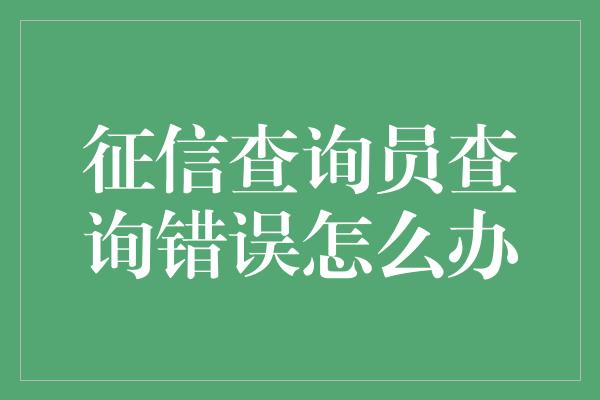 征信查询员查询错误怎么办